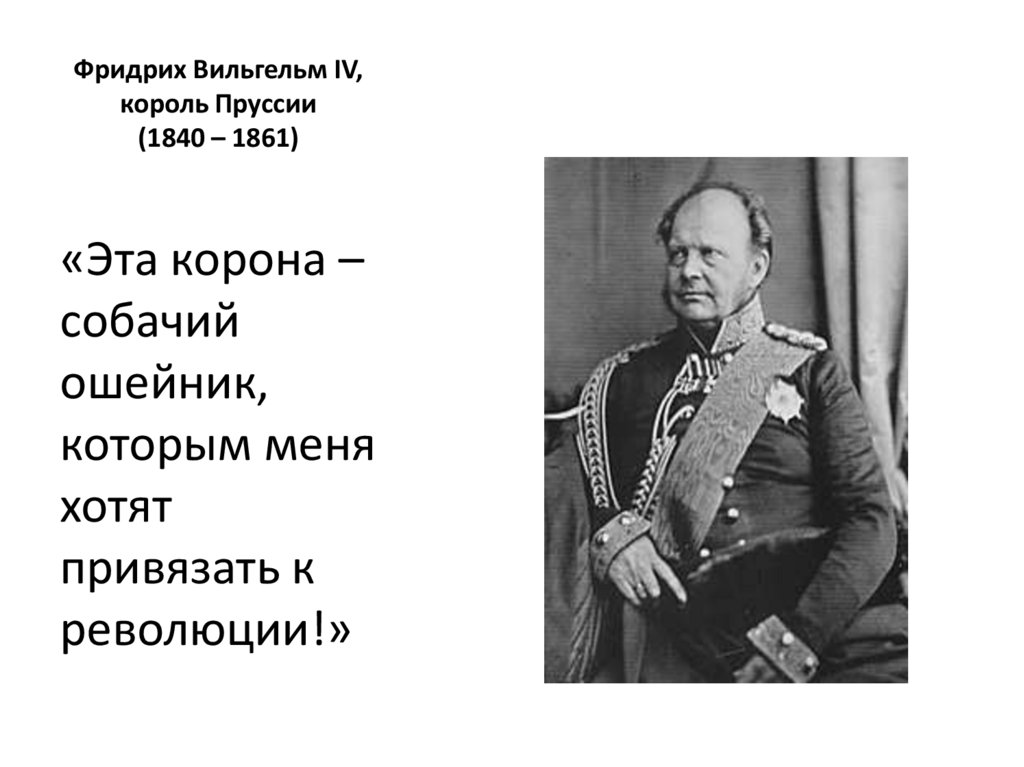 Фридрих Вильгельм IV,
король Пруссии
(1840 – 1861)

«Эта корона – собачий ошейник, которым меня хотят привязать к революции!»